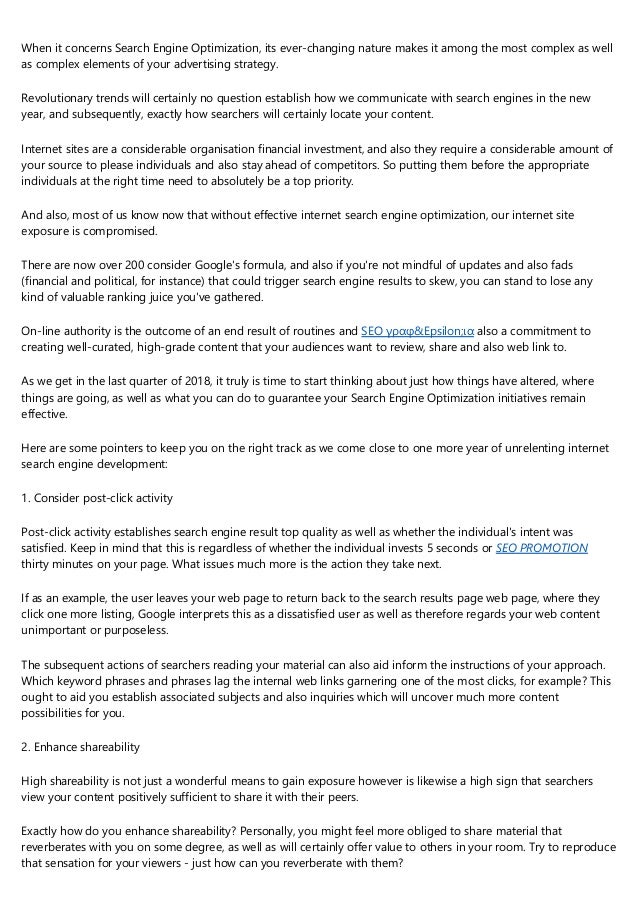 When it concerns Search Engine Optimization, its ever-changing nature makes it among the most complex as well as complex elements of your advertising strategy.

Revolutionary trends will certainly no question establish how we communicate with search engines in the new year, and subsequently, exactly how searchers will certainly locate your content.

Internet sites are a considerable organisation financial investment, and also they require a considerable amount of your source to please individuals and also stay ahead of competitors. So putting them before the appropriate individuals at the right time need to absolutely be a top priority.

And also, most of us know now that without effective internet search engine optimization, our internet site exposure is compromised.

There are now over 200 consider Google's formula, and also if you're not mindful of updates and also fads (financial and political, for instance) that could trigger search engine results to skew, you can stand to lose any kind of valuable ranking juice you've gathered.

On-line authority is the outcome of an end result of routines and SEO γραφ&Epsilon;ια also a commitment to creating well-curated, high-grade content that your audiences want to review, share and also web link to.

As we get in the last quarter of 2018, it truly is time to start thinking about just how things have altered, where things are going, as well as what you can do to guarantee your Search Engine Optimization initiatives remain effective.

Here are some pointers to keep you on the right track as we come close to one more year of unrelenting internet search engine development:

1. Consider post-click activity

Post-click activity establishes search engine result top quality as well as whether the individual's intent was satisfied. Keep in mind that this is regardless of whether the individual invests 5 seconds or SEO PROMOTION thirty minutes on your page. What issues much more is the action they take next.

If as an example, the user leaves your web page to return back to the search results page web page, where they click one more listing, Google interprets this as a dissatisfied user as well as therefore regards your web content unimportant or purposeless.

The subsequent actions of searchers reading your material can also aid inform the instructions of your approach. Which keyword phrases and phrases lag the internal web links garnering one of the most clicks, for example? This ought to aid you establish associated subjects and also inquiries which will uncover much more content possibilities for you.

2. Enhance shareability

High shareability is not just a wonderful means to gain exposure however is likewise a high sign that searchers view your content positively sufficient to share it with their peers.

Exactly how do you enhance shareability? Personally, you might feel more obliged to share material that reverberates with you on some degree, as well as will certainly offer value to others in your room. Try to reproduce that sensation for your viewers - just how can you reverberate with them?